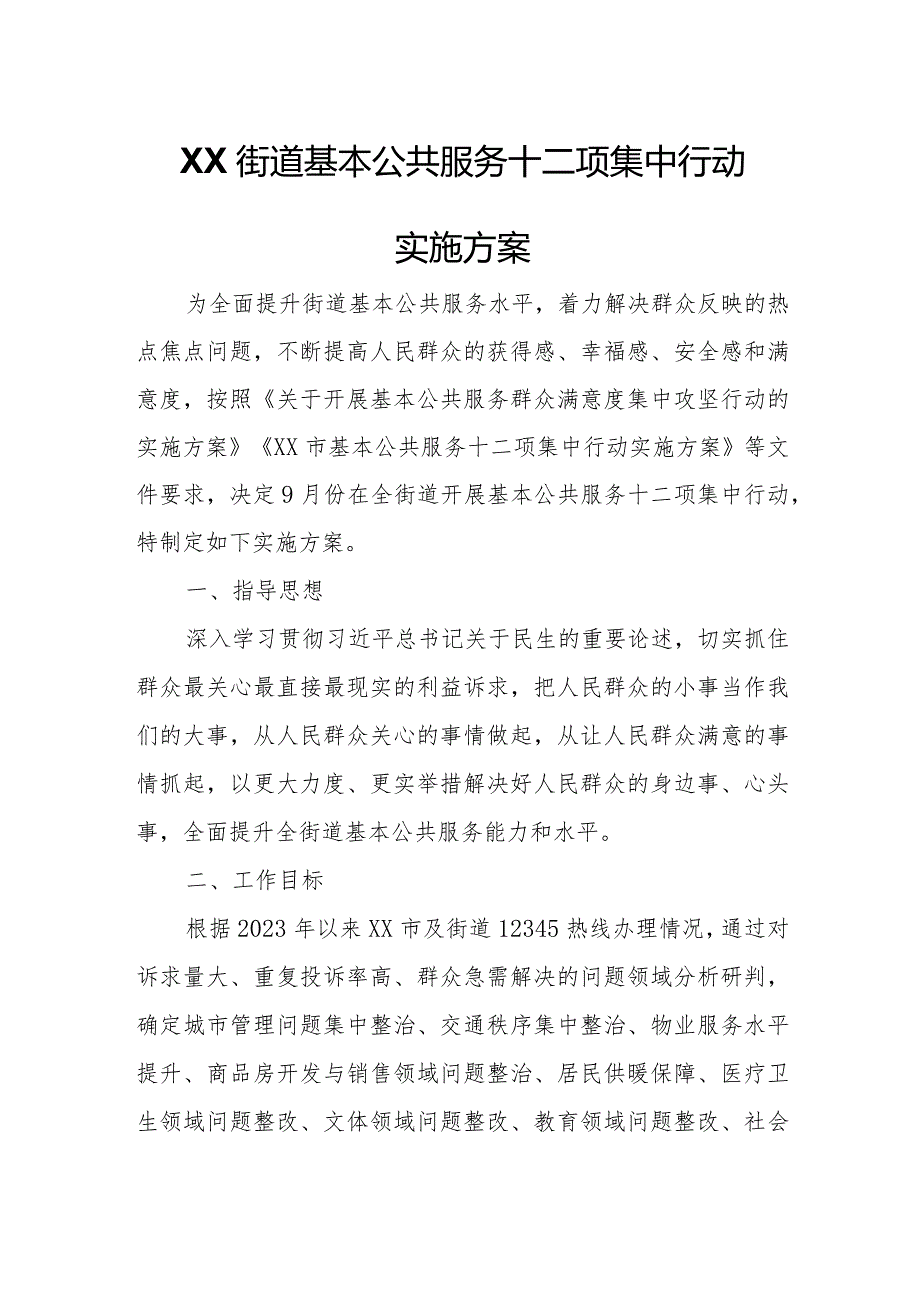 XX街道基本公共服务十二项集中行动

实施方案

为全面提升街道基本公共服务水平，着力解决群众反映的热点焦点问题，不断提高人民群众的获得感、幸福感、安全感和满意度，按照《关于开展基本公共服务群众满意度集中攻坚行动的实施方案》《XX市基本公共服务十二项集中行动实施方案》等文件要求，决定9月份在全街道开展基本公共服务十二项集中行动，特制定如下实施方案。

一、指导思想

深入学习贯彻习近平总书记关于民生的重要论述，切实抓住群众最关心最直接最现实的利益诉求，把人民群众的小事当作我们的大事，从人民群众关心的事情做起，从让人民群众满意的事情抓起，以更大力度、更实举措解决好人民群众的身边事、心头事，全面提升全街道基本公共服务能力和水平。

二、工作目标

根据2023年以来XX市及街道12345热线办理情况，通过对诉求量大、重复投诉率高、群众急需解决的问题领域分析研判，确定城市管理问题集中整治、交通秩序集中整治、物业服务水平提升、商品房开发与销售领域问题整治、居民供暖保障、医疗卫生领域问题整改、文体领域问题整改、教育领域问题整改、社会